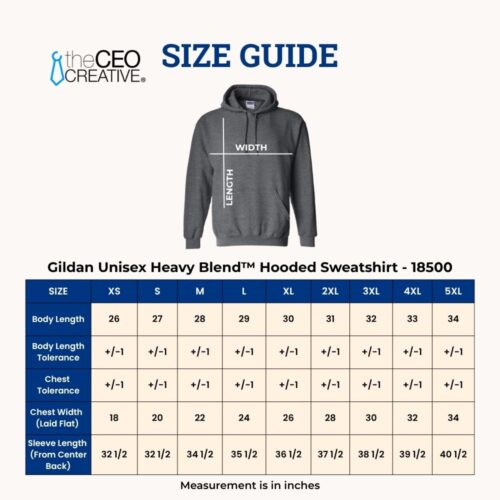 theCEO CREATIVE®

SIZE GUIDE

WIDTH

LENGTH

Gildan Unisex Heavy Blend™ Hooded Sweatshirt - 18500

| SIZE | XS | S | M | L | XL | 2XL | 3XL | 4XL | 5XL |
|---|---|---|---|---|---|---|---|---|---|
| Body Length | 26 | 27 | 28 | 29 | 30 | 31 | 32 | 33 | 34 |
| Body Length Tolerance | +/-1 | +/-1 | +/-1 | +/-1 | +/-1 | +/-1 | +/-1 | +/-1 | +/-1 |
| Chest Tolerance | +/-1 | +/-1 | +/-1 | +/-1 | +/-1 | +/-1 | +/-1 | +/-1 | +/-1 |
| Chest Width (Laid Flat) | 18 | 20 | 22 | 24 | 26 | 28 | 30 | 32 | 34 |
| Sleeve Length (From Center Back) | 32 1/2 | 32 1/2 | 34 1/2 | 35 1/2 | 36 1/2 | 37 1/2 | 38 1/2 | 39 1/2 | 40 1/2 |

Measurement is in inches